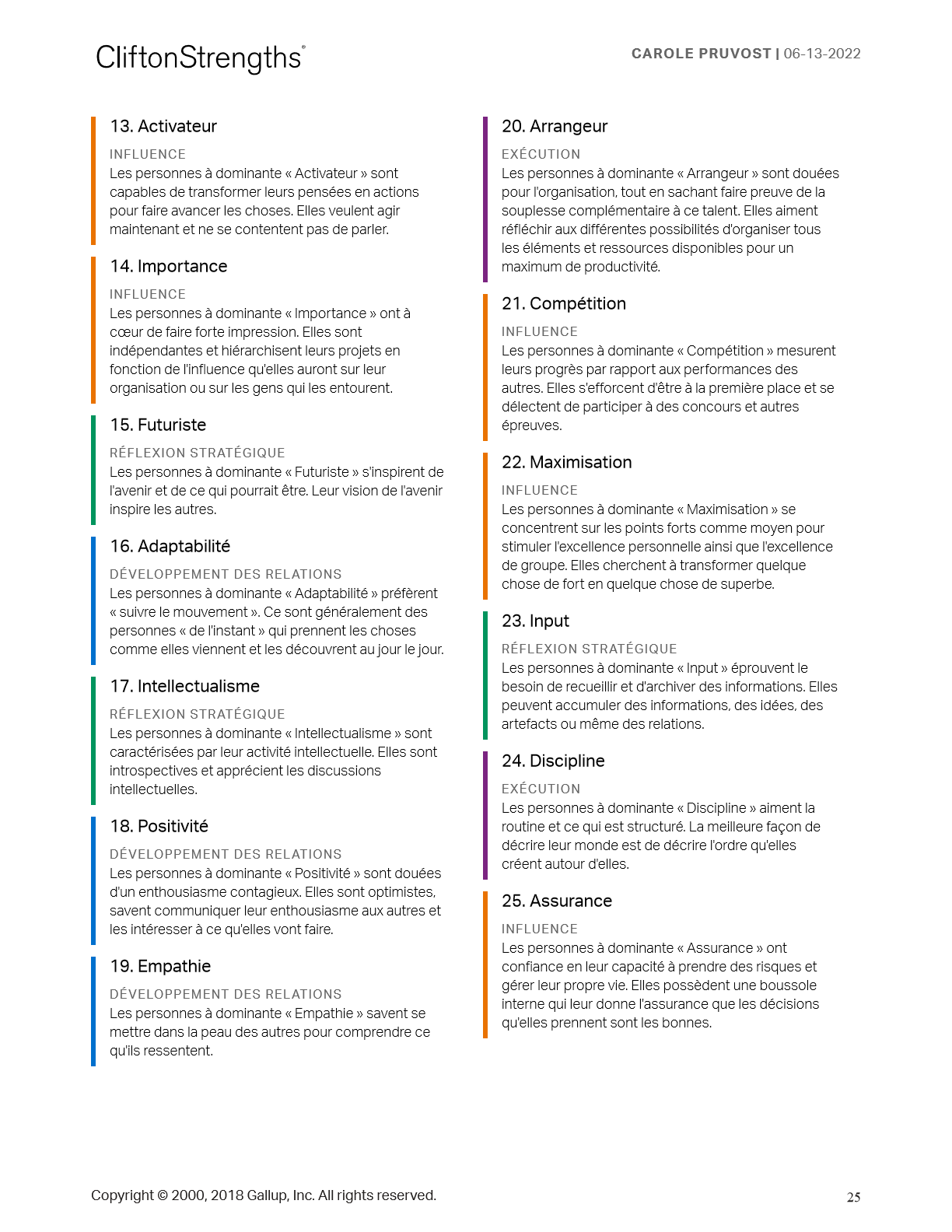 CliftonStrengths®

CAROLE PRUVOST | 06-13-2022

13. Activateur

INFLUENCE

Les personnes à dominante « Activateur » sont capables de transformer leurs pensées en actions pour faire avancer les choses. Elles veulent agir maintenant et ne se contentent pas de parler.

14. Importance

INFLUENCE

Les personnes à dominante « Importance » ont à cœur de faire forte impression. Elles sont indépendantes et hiérarchisent leurs projets en fonction de l'influence qu'elles auront sur leur organisation ou sur les gens qui les entourent.

15. Futuriste

RÉFLEXION STRATÉGIQUE

Les personnes à dominante « Futuriste » s'inspirent de l'avenir et de ce qui pourrait être. Leur vision de l'avenir inspire les autres.

16. Adaptabilité

DÉVELOPPEMENT DES RELATIONS

Les personnes à dominante « Adaptabilité » préfèrent « suivre le mouvement ». Ce sont généralement des personnes « de l'instant » qui prennent les choses comme elles viennent et les découvrent au jour le jour.

17. Intellectualisme

RÉFLEXION STRATÉGIQUE

Les personnes à dominante « Intellectualisme » sont caractérisées par leur activité intellectuelle. Elles sont introspectives et apprécient les discussions intellectuelles.

18. Positivité

DÉVELOPPEMENT DES RELATIONS

Les personnes à dominante « Positivité » sont douées d'un enthousiasme contagieux. Elles sont optimistes, savent communiquer leur enthousiasme aux autres et les intéresser à ce qu'elles vont faire.

19. Empathie

DÉVELOPPEMENT DES RELATIONS

Les personnes à dominante « Empathie » savent se mettre dans la peau des autres pour comprendre ce qu'ils ressentent.

20. Arrangeur

EXÉCUTION

Les personnes à dominante « Arrangeur » sont douées pour l'organisation, tout en sachant faire preuve de la souplesse complémentaire à ce talent. Elles aiment réfléchir aux différentes possibilités d'organiser tous les éléments et ressources disponibles pour un maximum de productivité.

21. Compétition

INFLUENCE

Les personnes à dominante « Compétition » mesurent leurs progrès par rapport aux performances des autres. Elles s'efforcent d'être à la première place et se délectent de participer à des concours et autres épreuves.

22. Maximisation

INFLUENCE

Les personnes à dominante « Maximisation » se concentrent sur les points forts comme moyen pour stimuler l'excellence personnelle ainsi que l'excellence de groupe. Elles cherchent à transformer quelque chose de fort en quelque chose de superbe.

23. Input

RÉFLEXION STRATÉGIQUE

Les personnes à dominante « Input » éprouvent le besoin de recueillir et d'archiver des informations. Elles peuvent accumuler des informations, des idées, des artefacts ou même des relations.

24. Discipline

EXÉCUTION

Les personnes à dominante « Discipline » aiment la routine et ce qui est structuré. La meilleure façon de décrire leur monde est de décrire l'ordre qu'elles créent autour d'elles.

25. Assurance

INFLUENCE

Les personnes à dominante « Assurance » ont confiance en leur capacité à prendre des risques et gérer leur propre vie. Elles possèdent une boussole interne qui leur donne l'assurance que les décisions qu'elles prennent sont les bonnes.

Copyright © 2000, 2018 Gallup, Inc. All rights reserved.

25